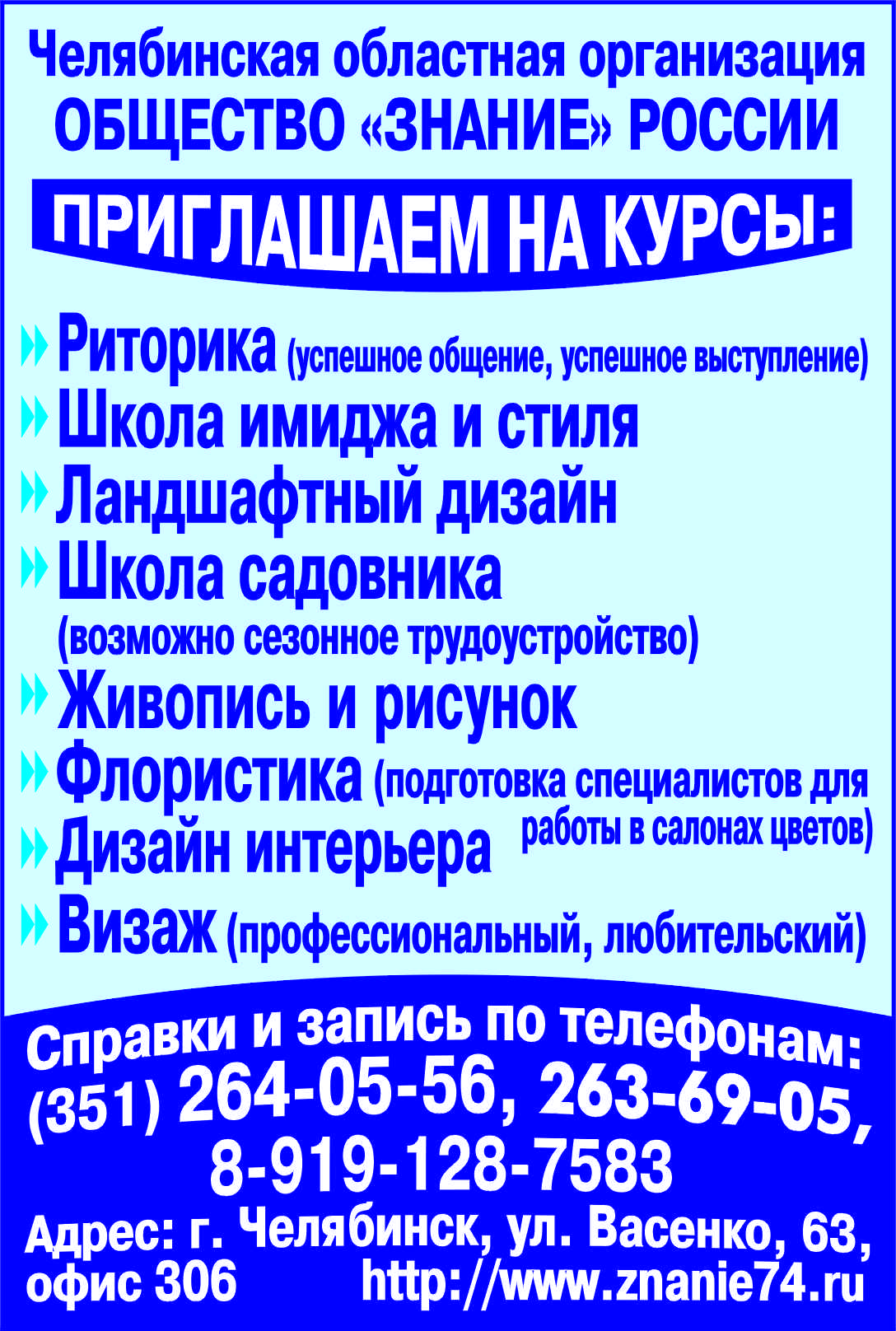 Челябинская областная организация
ОБЩЕСТВО «ЗНАНИЕ» РОССИИ

ПРИГЛАШАЕМ НА КУРСЫ:

Риторика (успешное общение, успешное выступление)
Школа имиджа и стиля
Ландшафтный дизайн
Школа садовника (возможно сезонное трудоустройство)
Живопись и рисунок
Флористика (подготовка специалистов для работы в салонах цветов)
Дизайн интерьера
Визаж (профессиональный, любительский)

Справки и запись по телефонам:
(351) 264-05-56, 263-69-05,
8-919-128-7583
Адрес: г. Челябинск, ул. Васенко, 63,
офис 306 http://www.znanie74.ru